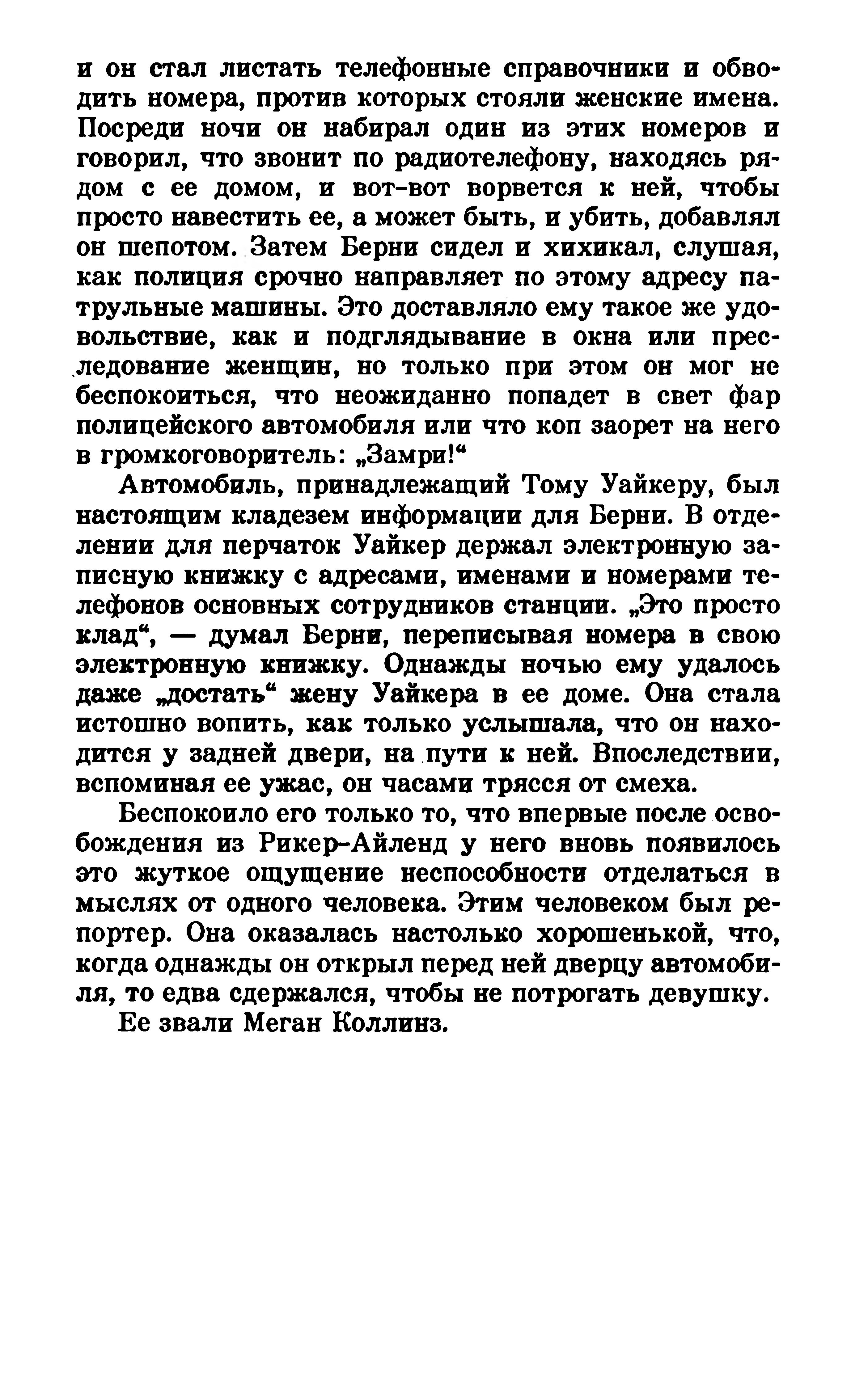 и он стал листать телефонные справочники и обводить номера, против которых стояли женские имена. Посреди ночи он набирал один из этих номеров и говорил, что звонит по радиотелефону, находясь рядом с ее домом, и вот-вот ворвется к ней, чтобы просто навестить ее, а может быть, и убить, добавлял он шепотом. Затем Берни сидел и хихикал, слушая, как полиция срочно направляет по этому адресу патрульные машины. Это доставляло ему такое же удовольствие, как и подглядывание в окна или преследование женщин, но только при этом он мог не беспокоиться, что неожиданно попадет в свет фар полицейского автомобиля или что коп заорет на него в громкоговоритель: „Замри!“

Автомобиль, принадлежащий Тому Уайкеру, был настоящим кладезем информации для Берни. В отделении для перчаток Уайкер держал электронную записную книжку с адресами, именами и номерами телефонов основных сотрудников станции. „Это просто клад“, — думал Берни, переписывая номера в свою электронную книжку. Однажды ночью ему удалось даже „достать“ жену Уайкера в ее доме. Она стала истошно вопить, как только услышала, что он находится у задней двери, на пути к ней. Впоследствии, вспоминая ее ужас, он часами трясся от смеха.

Беспокоило его только то, что впервые после освобождения из Рикер-Айленд у него вновь появилось это жуткое ощущение неспособности отделаться в мыслях от одного человека. Этим человеком был репортер. Она оказалась настолько хорошенькой, что, когда однажды он открыл перед ней дверцу автомобиля, то едва сдержался, чтобы не потрогать девушку.

Ее звали Меган Коллинз.